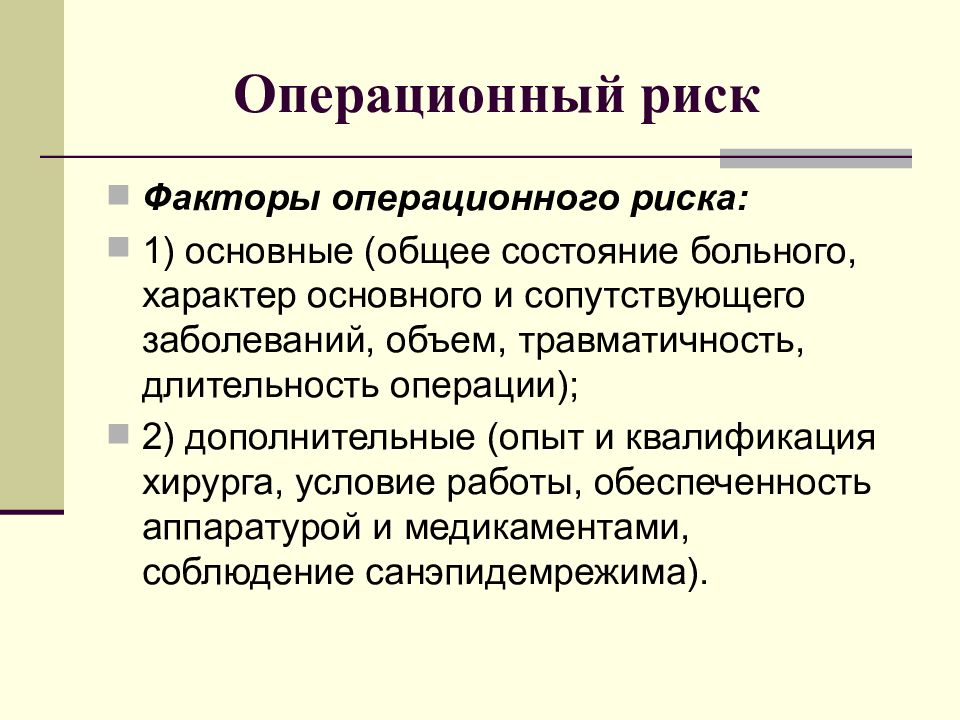 Операционный риск

Факторы операционного риска:

1) основные (общее состояние больного, характер основного и сопутствующего заболеваний, объем, травматичность, длительность операции);

2) дополнительные (опыт и квалификация хирурга, условие работы, обеспеченность аппаратурой и медикаментами, соблюдение санэпидемрежима).